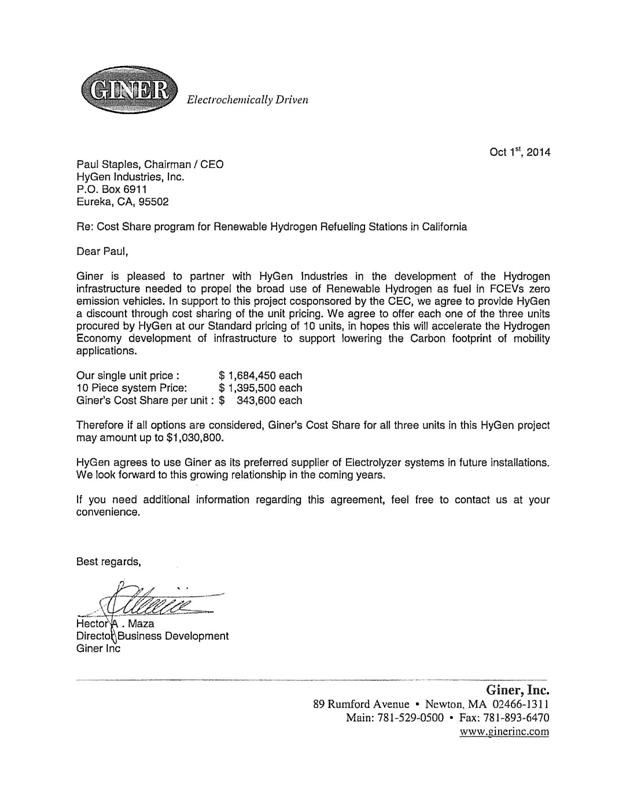 GINER Electrochemically Driven

Oct 1$^{st}$, 2014

Paul Staples, Chairman / CEO
HyGen Industries, Inc.
P.O. Box 6911
Eureka, CA, 95502

Re: Cost Share program for Renewable Hydrogen Refueling Stations in California

Dear Paul,

Giner is pleased to partner with HyGen Industries in the development of the Hydrogen infrastructure needed to propel the broad use of Renewable Hydrogen as fuel in FCEVs zero emission vehicles. In support to this project cosponsored by the CEC, we agree to provide HyGen a discount through cost sharing of the unit pricing. We agree to offer each one of the three units procured by HyGen at our Standard pricing of 10 units, in hopes this will accelerate the Hydrogen Economy development of infrastructure to support lowering the Carbon footprint of mobility applications.

Our single unit price : $ 1,684,450 each
10 Piece system Price: $ 1,395,500 each
Giner's Cost Share per unit : $ 343,600 each

Therefore if all options are considered, Giner's Cost Share for all three units in this HyGen project may amount up to $1,030,800.

HyGen agrees to use Giner as its preferred supplier of Electrolyzer systems in future installations. We look forward to this growing relationship in the coming years.

If you need additional information regarding this agreement, feel free to contact us at your convenience.

Best regards,

Hector A . Maza
Director Business Development
Giner Inc

Giner, Inc.
89 Rumford Avenue • Newton, MA 02466-1311
Main: 781-529-0500 • Fax: 781-893-6470
www.ginerinc.com